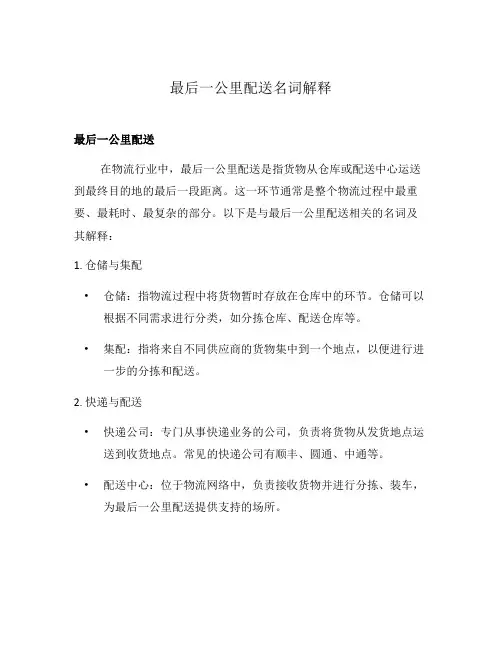 最后一公里配送名词解释

最后一公里配送

在物流行业中，最后一公里配送是指货物从仓库或配送中心运送到最终目的地的最后一段距离。这一环节通常是整个物流过程中最重要、最耗时、最复杂的部分。以下是与最后一公里配送相关的名词及其解释：

1. 仓储与集配

• 仓储：指物流过程中将货物暂时存放在仓库中的环节。仓储可以根据不同需求进行分类，如分拣仓库、配送仓库等。

• 集配：指将来自不同供应商的货物集中到一个地点，以便进行进一步的分拣和配送。

2. 快递与配送

• 快递公司：专门从事快递业务的公司，负责将货物从发货地点运送到收货地点。常见的快递公司有顺丰、圆通、中通等。

• 配送中心：位于物流网络中，负责接收货物并进行分拣、装车，为最后一公里配送提供支持的场所。